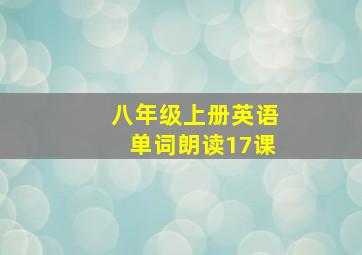 八年级上册英语
单词朗读17课